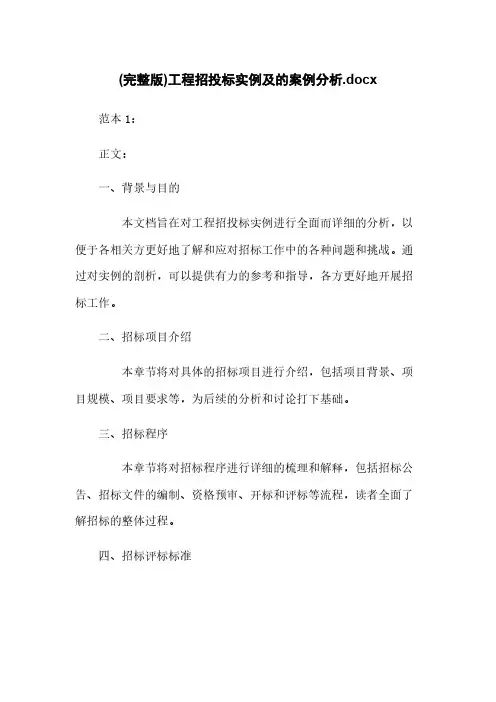 (完整版)工程招投标实例及的案例分析.docx

范本 1：

正文：

一、背景与目的

本文档旨在对工程招投标实例进行全面而详细的分析，以便于各相关方更好地了解和应对招标工作中的各种问题和挑战。通过对实例的剖析，可以提供有力的参考和指导，各方更好地开展招标工作。

二、招标项目介绍

本章节将对具体的招标项目进行介绍，包括项目背景、项目规模、项目要求等，为后续的分析和讨论打下基础。

三、招标程序

本章节将对招标程序进行详细的梳理和解释，包括招标公告、招标文件的编制、资格预审、开标和评标等流程，读者全面了解招标的整体过程。

四、招标评标标准